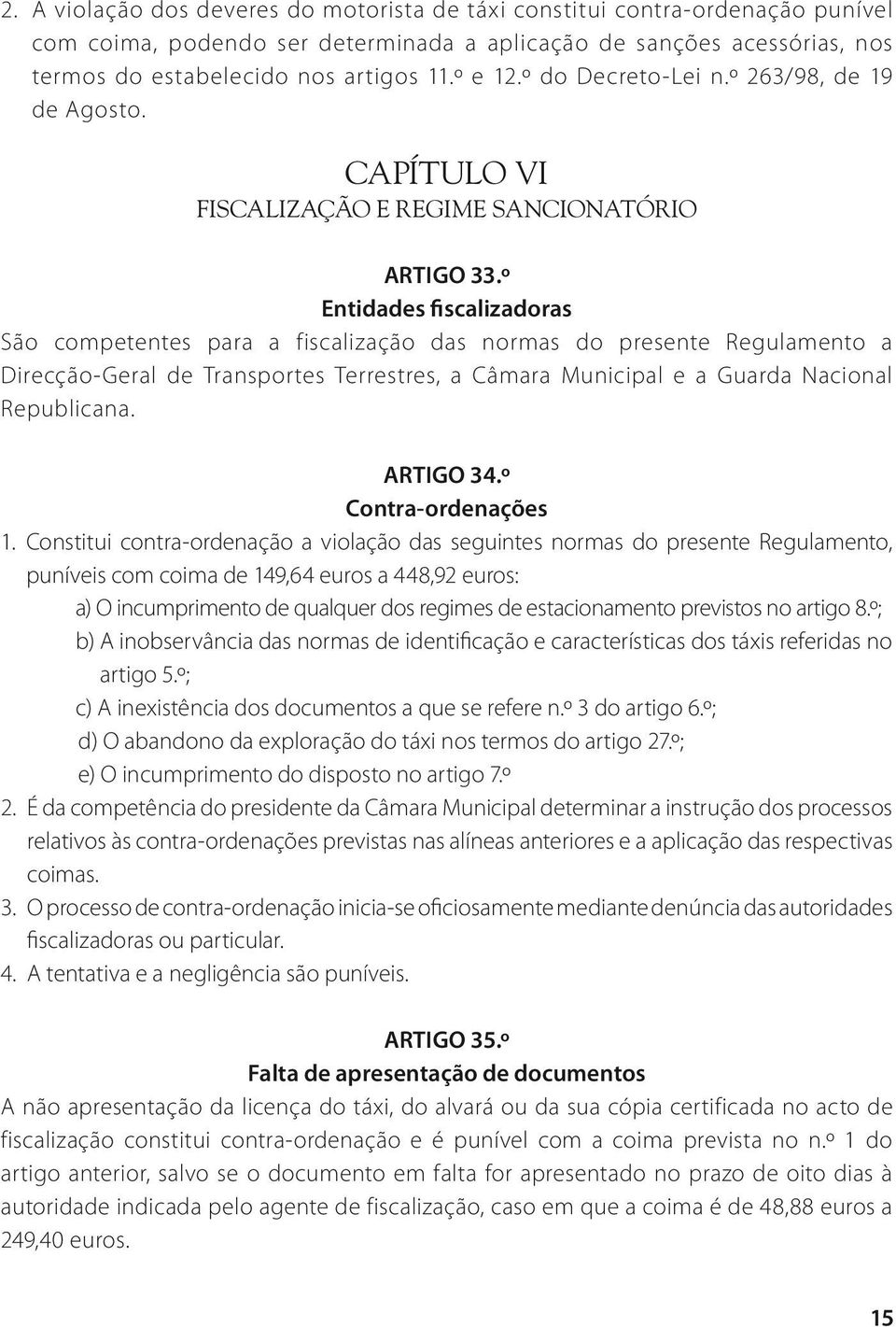 2. A violação dos deveres do motorista de táxi constitui contra-ordenação punível com coima, podendo ser determinada a aplicação de sanções acessórias, nos termos do estabelecido nos artigos 11.º e 12.º do Decreto-Lei n.º 263/98, de 19 de Agosto.

CAPÍTULO VI
FISCALIZAÇÃO E REGIME SANCIONATÓRIO

ARTIGO 33.º
Entidades fiscalizadoras

São competentes para a fiscalização das normas do presente Regulamento a Direcção-Geral de Transportes Terrestres, a Câmara Municipal e a Guarda Nacional Republicana.

ARTIGO 34.º
Contra-ordenações

1. Constitui contra-ordenação a violação das seguintes normas do presente Regulamento, puníveis com coima de 149,64 euros a 448,92 euros:
a) O incumprimento de qualquer dos regimes de estacionamento previstos no artigo 8.º;
b) A inobservância das normas de identificação e características dos táxis referidas no artigo 5.º;
c) A inexistência dos documentos a que se refere n.º 3 do artigo 6.º;
d) O abandono da exploração do táxi nos termos do artigo 27.º;
e) O incumprimento do disposto no artigo 7.º
2. É da competência do presidente da Câmara Municipal determinar a instrução dos processos relativos às contra-ordenações previstas nas alíneas anteriores e a aplicação das respectivas coimas.
3. O processo de contra-ordenação inicia-se oficiosamente mediante denúncia das autoridades fiscalizadoras ou particular.
4. A tentativa e a negligência são puníveis.

ARTIGO 35.º
Falta de apresentação de documentos

A não apresentação da licença do táxi, do alvará ou da sua cópia certificada no acto de fiscalização constitui contra-ordenação e é punível com a coima prevista no n.º 1 do artigo anterior, salvo se o documento em falta for apresentado no prazo de oito dias à autoridade indicada pelo agente de fiscalização, caso em que a coima é de 48,88 euros a 249,40 euros.

15